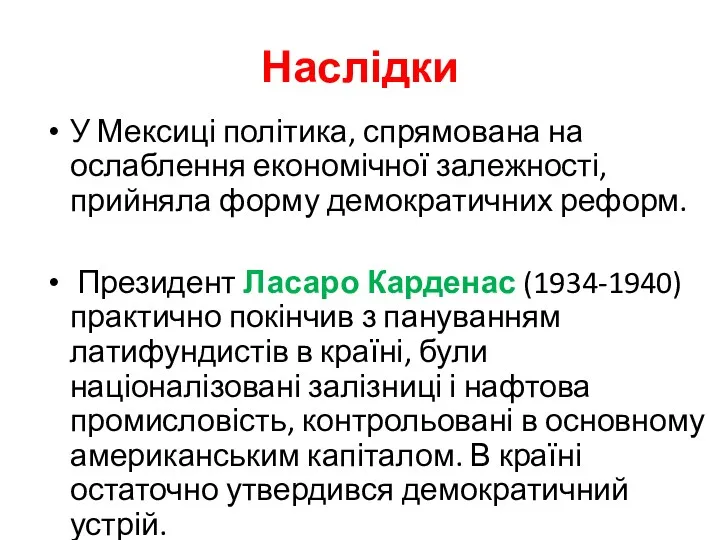 Наслідки

• У Мексиці політика, спрямована на ослаблення економічної залежності, прийняла форму демократичних реформ.

• Президент Ласаро Карденас (1934-1940) практично покінчив з пануванням латифундистів в країні, були націоналізовані залізниці і нафтова промисловість, контрольовані в основному американським капіталом. В країні остаточно утвердився демократичний устрій.